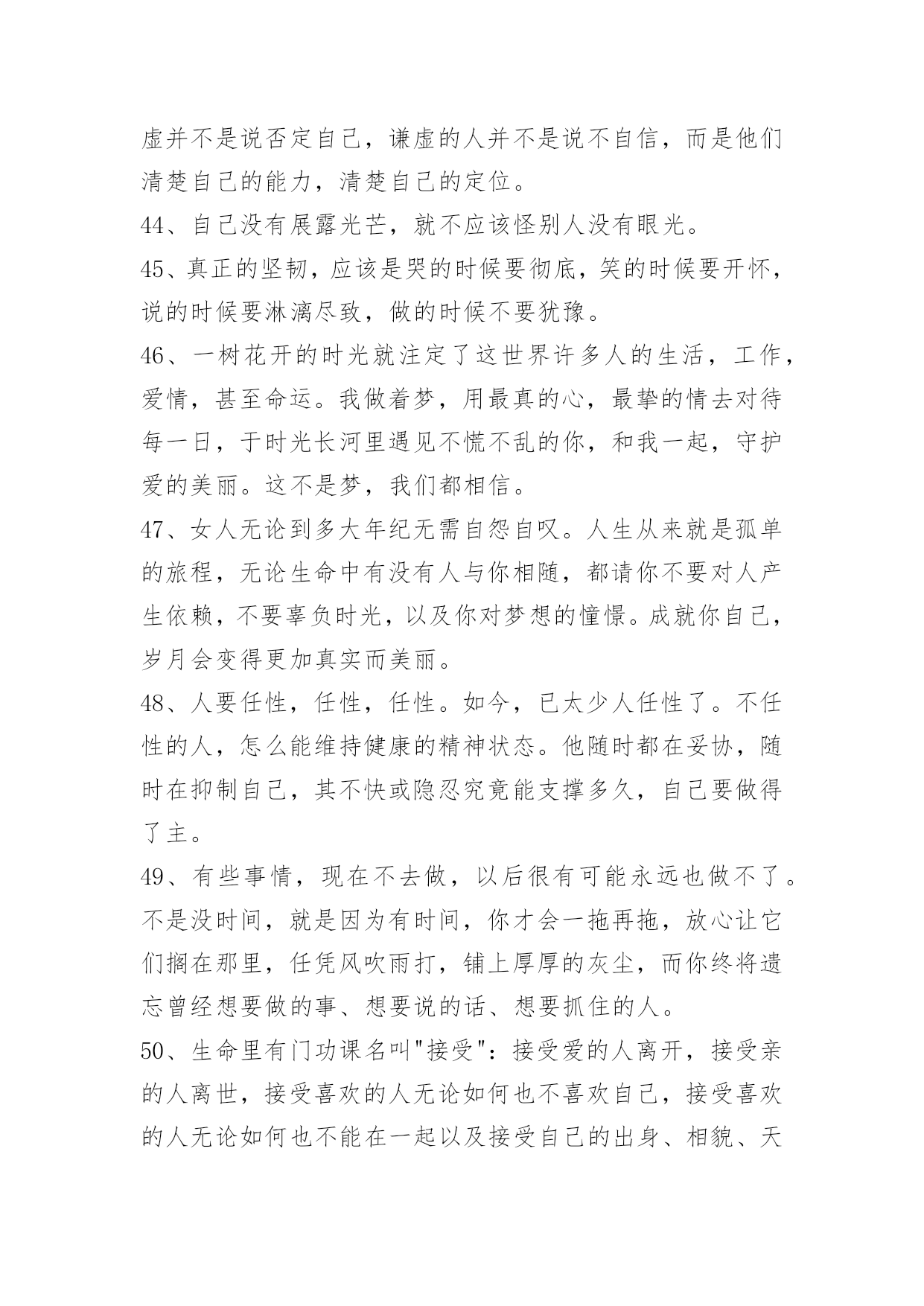 虚并不是说否定自己，谦虚的人并不是说不自信，而是他们清楚自己的能力，清楚自己的定位。

44、自己没有展露光芒，就不应该怪别人没有眼光。

45、真正的坚韧，应该是哭的时候要彻底，笑的时候要开怀，说的时候要淋漓尽致，做的时候不要犹豫。

46、一树花开的时光就注定了这世界许多人的生活，工作，爱情，甚至命运。我做着梦，用最真的心，最挚的情去对待每一日，于时光长河里遇见不慌不乱的你，和我一起，守护爱的美丽。这不是梦，我们都相信。

47、女人无论到多大年纪无需自怨自叹。人生从来就是孤单的旅程，无论生命中有没有人与你相随，都请你不要对人产生依赖，不要辜负时光，以及你对梦想的憧憬。成就你自己，岁月会变得更加真实而美丽。

48、人要任性，任性，任性。如今，已太少人任性了。不任性的人，怎么能维持健康的精神状态。他随时都在妥协，随时在抑制自己，其不快或隐忍究竟能支撑多久，自己要做得了主。

49、有些事情，现在不去做，以后很有可能永远也做不了。不是没时间，就是因为有时间，你才会一拖再拖，放心让它们搁在那里，任凭风吹雨打，铺上厚厚的灰尘，而你终将遗忘曾经想要做的事、想要说的话、想要抓住的人。

50、生命里有门功课名叫"接受"：接受爱的人离开，接受亲的人离世，接受喜欢的人无论如何也不喜欢自己，接受喜欢的人无论如何也不能在一起以及接受自己的出身、相貌、天